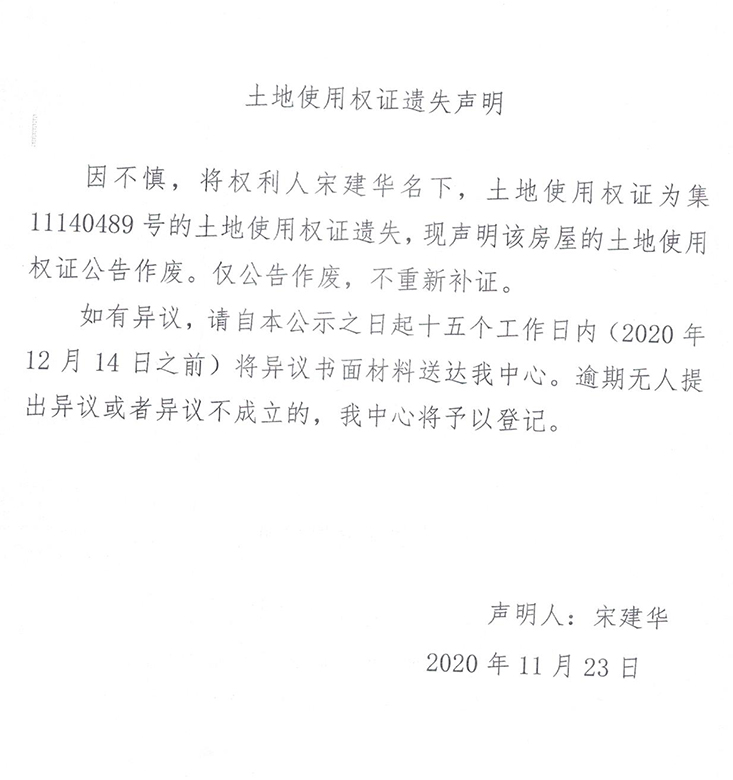 土地使用权证遗失声明

因不慎，将权利人宋建华名下，土地使用权证为集11140489号的土地使用权证遗失，现声明该房屋的土地使用权证公告作废。仅公告作废，不重新补证。

如有异议，请自本公示之日起十五个工作日内（2020年12月14日之前）将异议书面材料送达我中心。逾期无人提出异议或者异议不成立的，我中心将予以登记。

声明人：宋建华

2020年11月23日